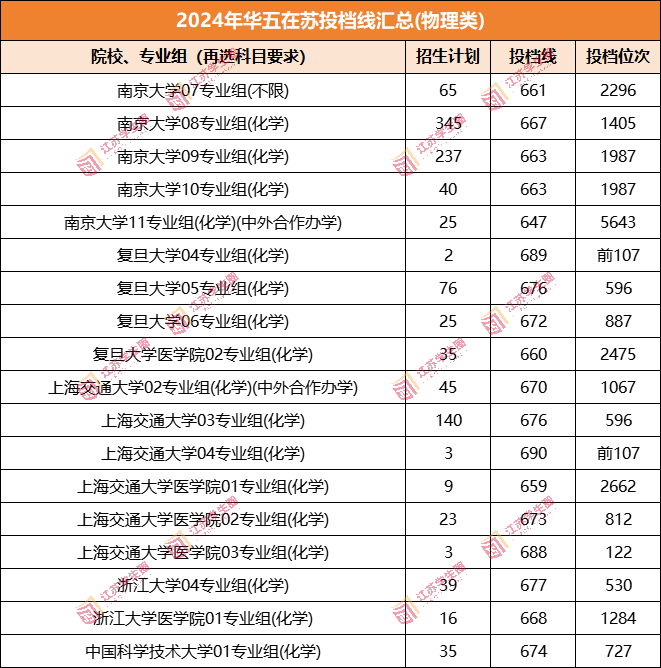 2024年华五在苏投档线汇总(物理类)

| 院校、专业组（再选科目要求） | 招生计划 | 投档线 | 投档位次 |
|---|---|---|---|
| 南京大学07专业组(不限) | 65 | 661 | 2296 |
| 南京大学08专业组(化学) | 345 | 667 | 1405 |
| 南京大学09专业组(化学) | 237 | 663 | 1987 |
| 南京大学10专业组(化学) | 40 | 663 | 1987 |
| 南京大学11专业组(化学)(中外合作办学) | 25 | 647 | 5643 |
| 复旦大学04专业组(化学) | 2 | 689 | 前107 |
| 复旦大学05专业组(化学) | 76 | 676 | 596 |
| 复旦大学06专业组(化学) | 25 | 672 | 887 |
| 复旦大学医学院02专业组(化学) | 35 | 660 | 2475 |
| 上海交通大学02专业组(化学)(中外合作办学) | 45 | 670 | 1067 |
| 上海交通大学03专业组(化学) | 140 | 676 | 596 |
| 上海交通大学04专业组(化学) | 3 | 690 | 前107 |
| 上海交通大学医学院01专业组(化学) | 9 | 659 | 2662 |
| 上海交通大学医学院02专业组(化学) | 23 | 673 | 812 |
| 上海交通大学医学院03专业组(化学) | 3 | 688 | 122 |
| 浙江大学04专业组(化学) | 39 | 677 | 530 |
| 浙江大学医学院01专业组(化学) | 16 | 668 | 1284 |
| 中国科学技术大学01专业组(化学) | 35 | 674 | 727 |

江苏学生圈